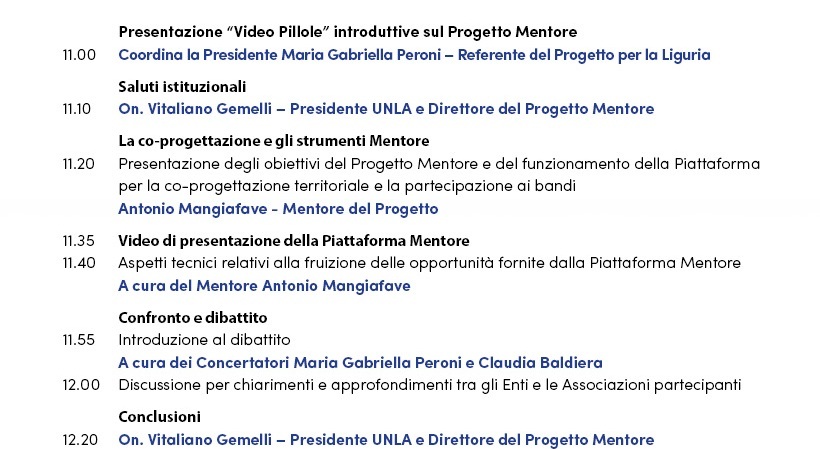 Presentazione “Video Pillole” introduttive sul Progetto Mentore

11.00 Coordina la Presidente Maria Gabriella Peroni – Referente del Progetto per la Liguria

Saluti istituzionali

11.10 On. Vitaliano Gemelli – Presidente UNLA e Direttore del Progetto Mentore

La co-progettazione e gli strumenti Mentore

11.20 Presentazione degli obiettivi del Progetto Mentore e del funzionamento della Piattaforma per la co-progettazione territoriale e la partecipazione ai bandi

Antonio Mangiafave - Mentore del Progetto

11.35 Video di presentazione della Piattaforma Mentore

11.40 Aspetti tecnici relativi alla fruizione delle opportunità fornite dalla Piattaforma Mentore

A cura del Mentore Antonio Mangiafave

Confronto e dibattito

11.55 Introduzione al dibattito

A cura dei Concertatori Maria Gabriella Peroni e Claudia Baldiera

12.00 Discussione per chiarimenti e approfondimenti tra gli Enti e le Associazioni partecipanti

Conclusioni

12.20 On. Vitaliano Gemelli – Presidente UNLA e Direttore del Progetto Mentore